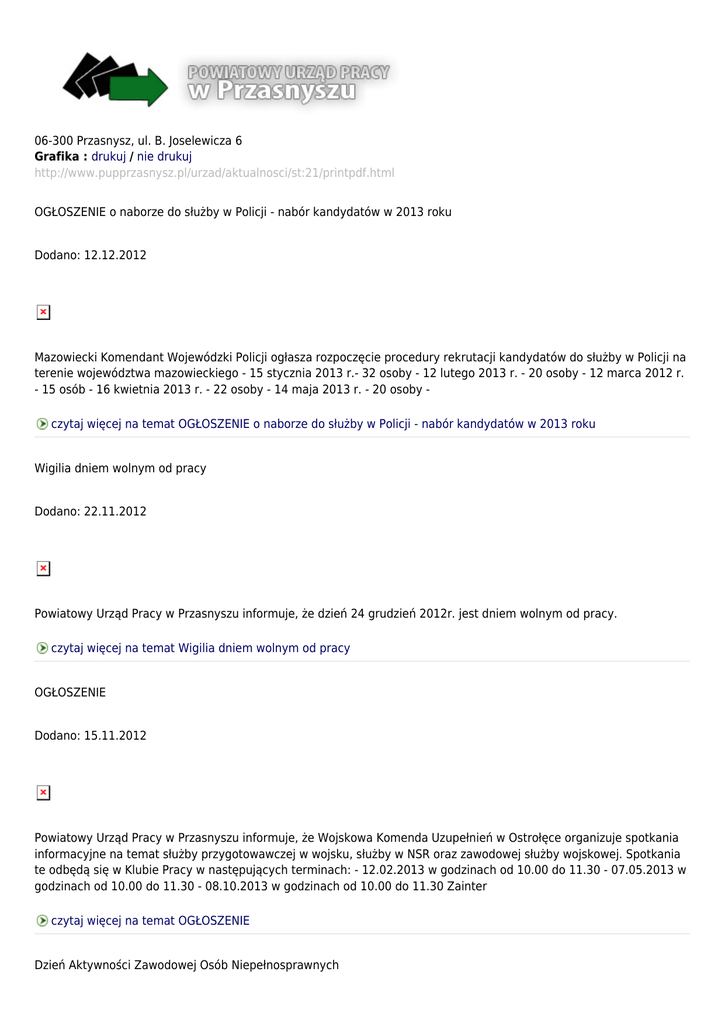 POWIATOWY URZĄD PRACY
w Przasnyszu

06-300 Przasnysz, ul. B. Joselewicza 6
Grafika : drukuj / nie drukuj
http://www.pupprzasnysz.pl/urzad/aktualnosci/st:21/printpdf.html

OGŁOSZENIE o naborze do służby w Policji - nabór kandydatów w 2013 roku

Dodano: 12.12.2012

Mazowiecki Komendant Wojewódzki Policji ogłasza rozpoczęcie procedury rekrutacji kandydatów do służby w Policji na terenie województwa mazowieckiego - 15 stycznia 2013 r.- 32 osoby - 12 lutego 2013 r. - 20 osoby - 12 marca 2012 r. - 15 osób - 16 kwietnia 2013 r. - 22 osoby - 14 maja 2013 r. - 20 osoby -

czytaj więcej na temat OGŁOSZENIE o naborze do służby w Policji - nabór kandydatów w 2013 roku

Wigilia dniem wolnym od pracy

Dodano: 22.11.2012

Powiatowy Urząd Pracy w Przasnyszu informuje, że dzień 24 grudzień 2012r. jest dniem wolnym od pracy.

czytaj więcej na temat Wigilia dniem wolnym od pracy

OGŁOSZENIE

Dodano: 15.11.2012

Powiatowy Urząd Pracy w Przasnyszu informuje, że Wojskowa Komenda Uzupełnień w Ostrołęce organizuje spotkania informacyjne na temat służby przygotowawczej w wojsku, służby w NSR oraz zawodowej służby wojskowej. Spotkania te odbędą się w Klubie Pracy w następujących terminach: - 12.02.2013 w godzinach od 10.00 do 11.30 - 07.05.2013 w godzinach od 10.00 do 11.30 - 08.10.2013 w godzinach od 10.00 do 11.30 Zainter

czytaj więcej na temat OGŁOSZENIE

Dzień Aktywności Zawodowej Osób Niepełnosprawnych